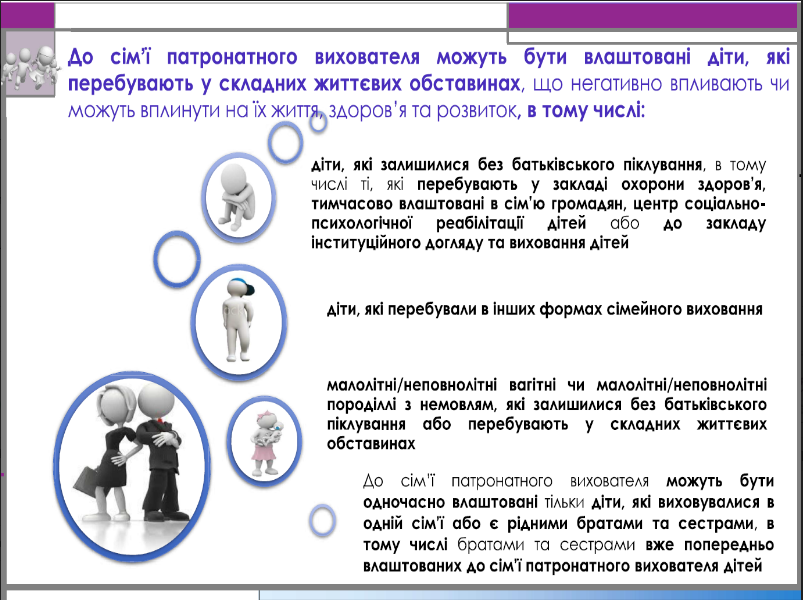 До сім'ї патронатного вихователя можуть бути влаштовані діти, які перебувають у складних життєвих обставинах, що негативно впливають чи можуть вплинути на їх життя, здоров'я та розвиток, в тому числі:

діти, які залишилися без батьківського піклування, в тому числі ті, які перебувають у закладі охорони здоров'я, тимчасово влаштовані в сім'ю громадян, центр соціально-психологічної реабілітації дітей або до закладу інституційного догляду та виховання дітей

діти, які перебували в інших формах сімейного виховання

малолітні/неповнолітні вагітні чи малолітні/неповнолітні породіллі з немовлям, які залишилися без батьківського піклування або перебувають у складних життєвих обставинах

До сім'ї патронатного вихователя можуть бути одночасно влаштовані тільки діти, які виховувалися в одній сім'ї або є рідними братами та сестрами, в тому числі братами та сестрами вже попередньо влаштованих до сім'ї патронатного вихователя дітей